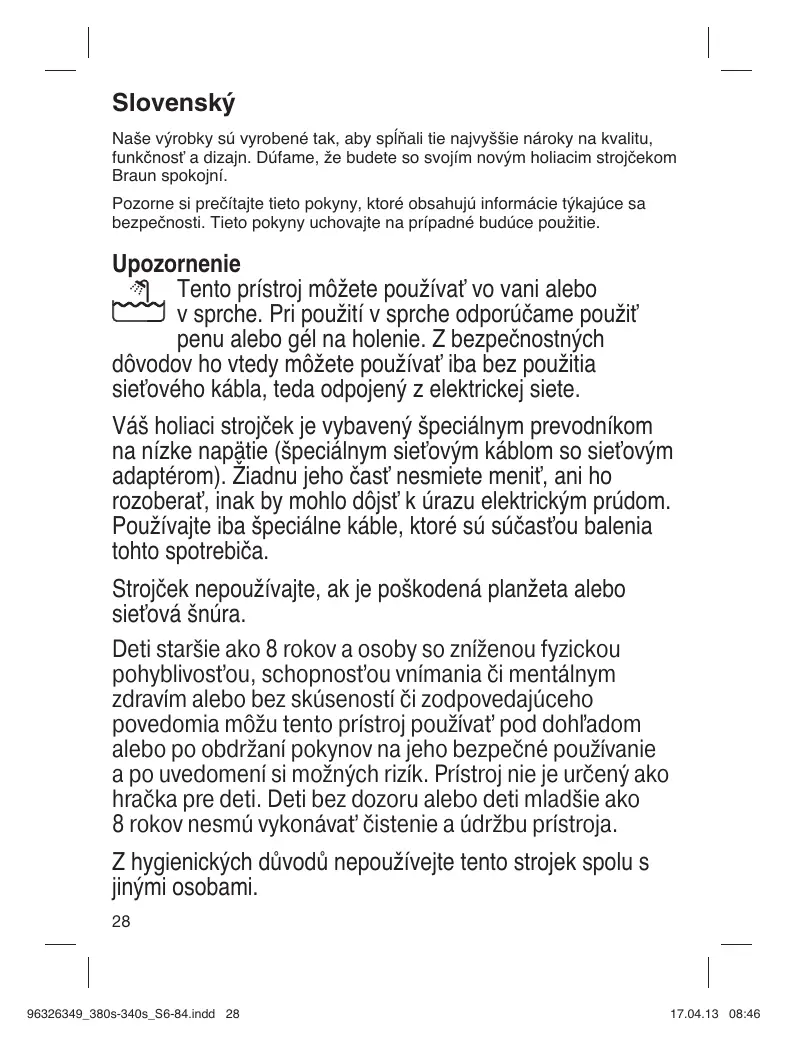 Slovenský

Naše výrobky sú vyrobené tak, aby spĺňali tie najvyššie nároky na kvalitu, funkčnosť a dizajn. Dúfame, že budete so svojím novým holiacim strojčekom Braun spokojní.

Pozorne si prečítajte tieto pokyny, ktoré obsahujú informácie týkajúce sa bezpečnosti. Tieto pokyny uchovajte na prípadné budúce použitie.

Upozornenie

Tento prístroj môžete používať vo vani alebo v sprche. Pri použití v sprche odporúčame použiť penu alebo gél na holenie. Z bezpečnostných dôvodov ho vtedy môžete používať iba bez použitia sieťového kábla, teda odpojený z elektrickej siete.

Váš holiaci strojček je vybavený špeciálnym prevodníkom na nízke napätie (špeciálnym sieťovým káblom so sieťovým adaptérom). Žiadnu jeho časť nesmiete meniť, ani ho rozoberať, inak by mohlo dôjsť k úrazu elektrickým prúdom. Používajte iba špeciálne káble, ktoré sú súčasťou balenia tohto spotrebiča.

Strojček nepoužívajte, ak je poškodená planžeta alebo sieťová šnúra.

Deti staršie ako 8 rokov a osoby so zníženou fyzickou pohyblivosťou, schopnosťou vnímania či mentálnym zdravím alebo bez skúseností či zodpovedajúceho povedomia môžu tento prístroj používať pod dohľadom alebo po obdržaní pokynov na jeho bezpečné používanie a po uvedomení si možných rizík. Prístroj nie je určený ako hračka pre deti. Deti bez dozoru alebo deti mladšie ako 8 rokov nesmú vykonávať čistenie a údržbu prístroja.

Z hygienických důvodů nepoužívejte tento strojek spolu s jinými osobami.

28

96326349_380s-340s_S6-84.indd 28 17.04.13 08:46